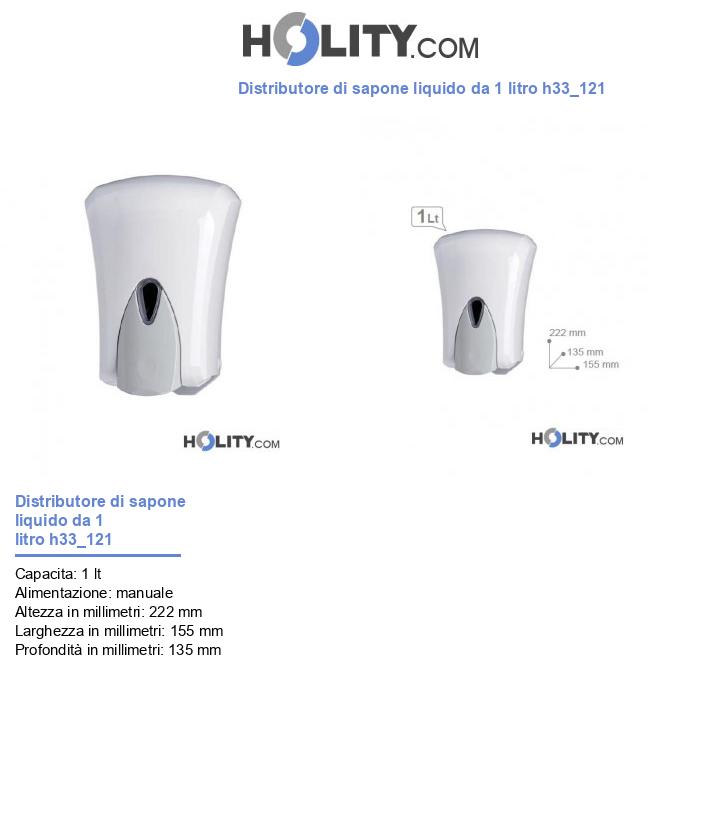 HOLITY.COM

Distributore di sapone liquido da 1 litro h33_121

1Lt

222 mm
135 mm
155 mm

HOLITY.COM

HOLITY.COM

Distributore di sapone liquido da 1 litro h33_121

Capacita: 1 lt
Alimentazione: manuale
Altezza in millimetri: 222 mm
Larghezza in millimetri: 155 mm
Profondità in millimetri: 135 mm